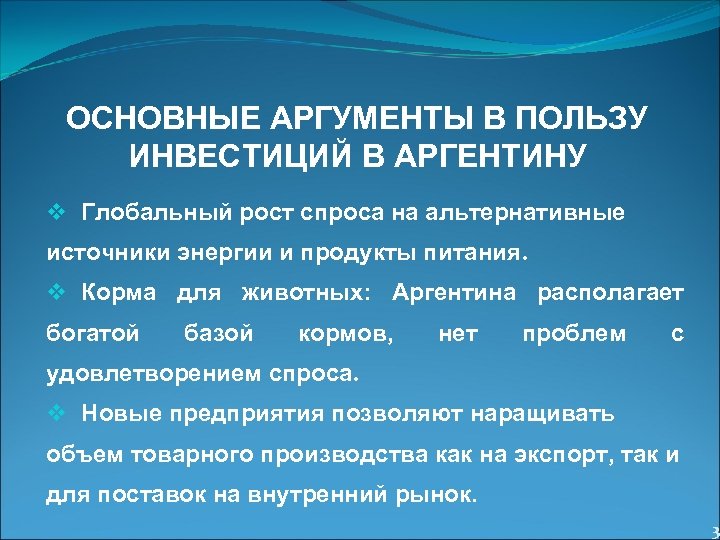 ОСНОВНЫЕ АРГУМЕНТЫ В ПОЛЬЗУ ИНВЕСТИЦИЙ В АРГЕНТИНУ

❖ Глобальный рост спроса на альтернативные источники энергии и продукты питания.

❖ Корма для животных: Аргентина располагает богатой базой кормов, нет проблем с удовлетворением спроса.

❖ Новые предприятия позволяют наращивать объем товарного производства как на экспорт, так и для поставок на внутренний рынок.

3